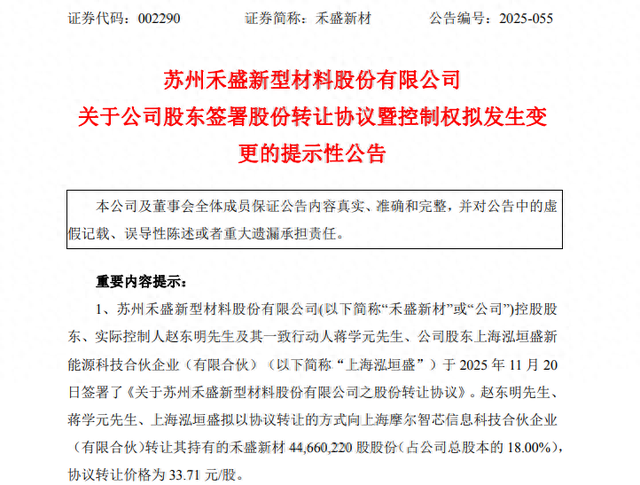 证券代码：002290　　证券简称：禾盛新材　　公告编号：2025-055

苏州禾盛新型材料股份有限公司
关于公司股东签署股份转让协议暨控制权拟发生变更的提示性公告

本公司及董事会全体成员保证公告内容真实、准确和完整，并对公告中的虚假记载、误导性陈述或者重大遗漏承担责任。

重要内容提示：

1、苏州禾盛新型材料股份有限公司(以下简称“禾盛新材”或“公司”)控股股东、实际控制人赵东明先生及其一致行动人蒋学元先生、公司股东上海泓垣盛新能源科技合伙企业（有限合伙）（以下简称“上海泓垣盛”）于 2025 年 11 月 20 日签署了《关于苏州禾盛新型材料股份有限公司之股份转让协议》。赵东明先生、蒋学元先生、上海泓垣盛拟以协议转让的方式向上海摩尔智芯信息科技合伙企业（有限合伙）转让其持有的禾盛新材 44,660,220 股股份（占公司总股本的 18.00%），协议转让价格为 33.71 元/股。